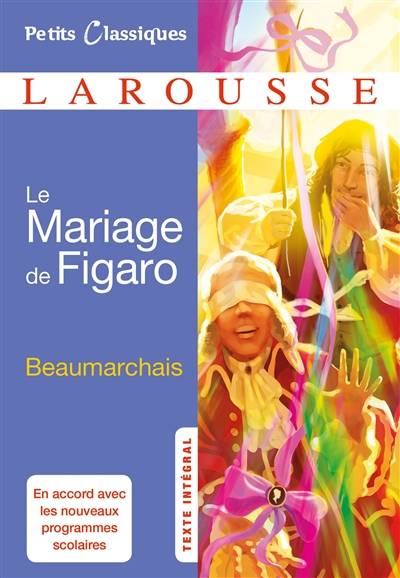 Petits Classiques

LAROUSSE

Le Mariage de Figaro

Beaumarchais

TEXTE INTÉGRAL

En accord avec les nouveaux programmes scolaires